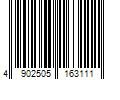 4 902505 163111